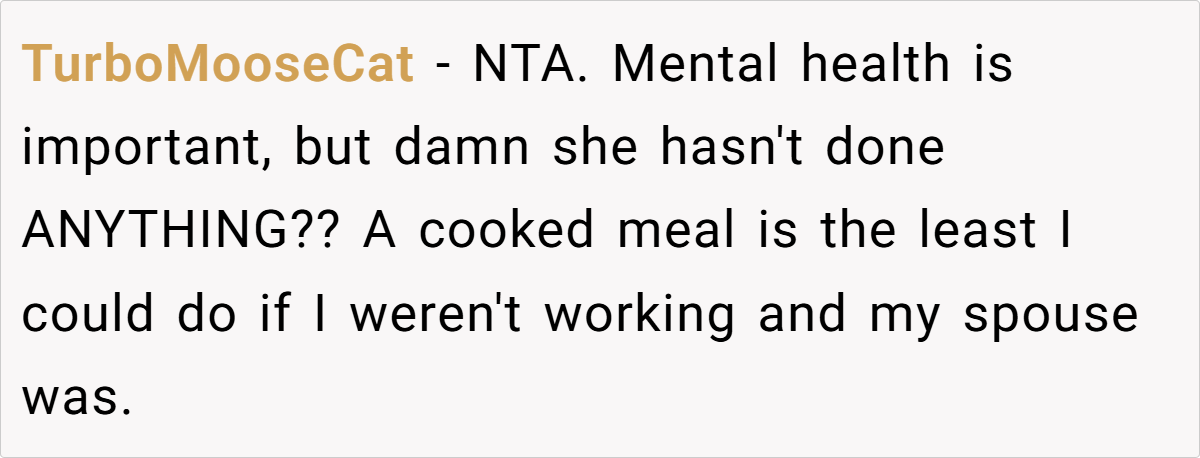 TurboMooseCat - NTA. Mental health is important, but damn she hasn't done ANYTHING?? A cooked meal is the least I could do if I weren't working and my spouse was.